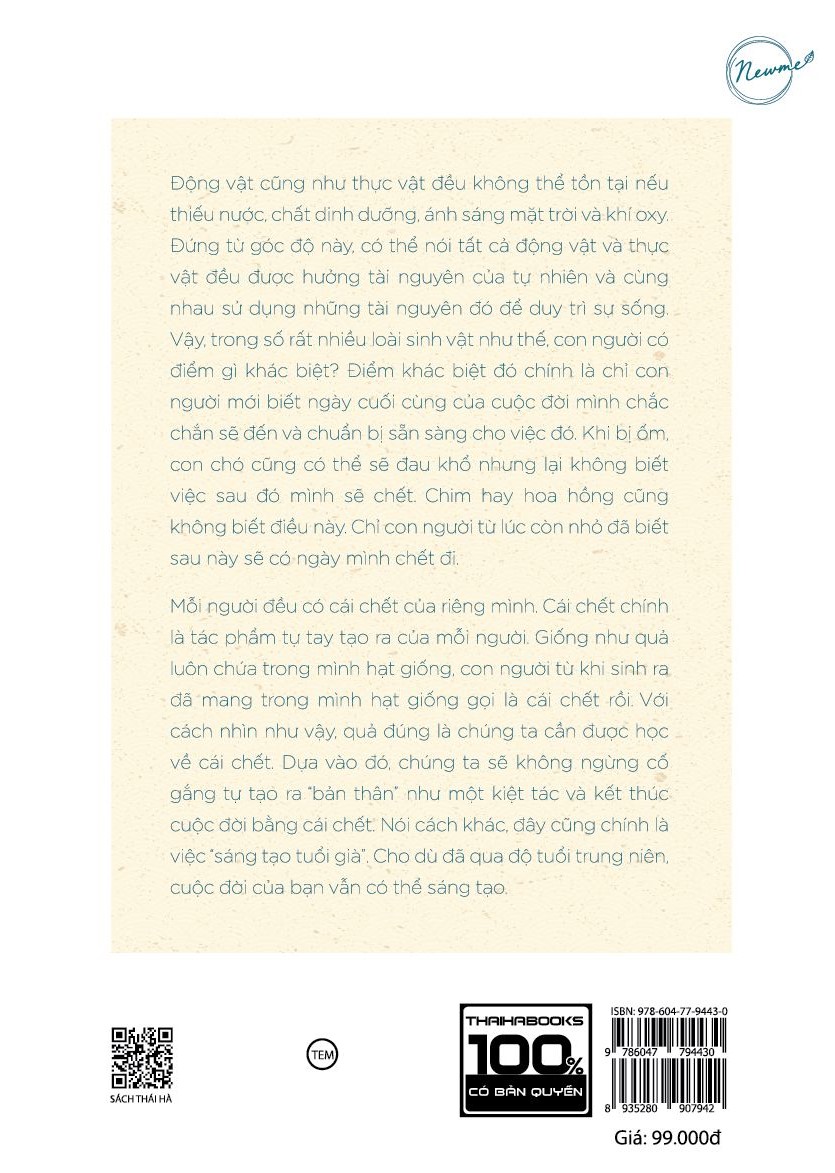 Newme

Động vật cũng như thực vật đều không thể tồn tại nếu thiếu nước, chất dinh dưỡng, ánh sáng mặt trời và khí oxy. Đứng từ góc độ này, có thể nói tất cả động vật và thực vật đều được hưởng tài nguyên của tự nhiên và cùng nhau sử dụng những tài nguyên đó để duy trì sự sống. Vậy, trong số rất nhiều loài sinh vật như thế, con người có điểm gì khác biệt? Điểm khác biệt đó chính là chỉ con người mới biết ngày cuối cùng của cuộc đời mình chắc chắn sẽ đến và chuẩn bị sẵn sàng cho việc đó. Khi bị ốm, con chó cũng có thể sẽ đau khổ nhưng lại không biết việc sau đó mình sẽ chết. Chim hay hoa hồng cũng không biết điều này. Chỉ con người từ lúc còn nhỏ đã biết sau này sẽ có ngày mình chết đi.

Mỗi người đều có cái chết của riêng mình. Cái chết chính là tác phẩm tự tay tạo ra của mỗi người. Giống như quả luôn chứa trong mình hạt giống, con người từ khi sinh ra đã mang trong mình hạt giống gọi là cái chết rồi. Với cách nhìn như vậy, quả đúng là chúng ta cần được học về cái chết. Dựa vào đó, chúng ta sẽ không ngừng cố gắng tự tạo ra "bản thân" như một kiệt tác và kết thúc cuộc đời bằng cái chết. Nói cách khác, đây cũng chính là việc "sáng tạo tuổi già". Cho dù đã qua độ tuổi trung niên, cuộc đời của bạn vẫn có thể sáng tạo.

SÁCH THÁI HÀ

TEM

THAIHABOOKS 100% CÓ BẢN QUYỀN

ISBN: 978-604-77-9443-0

9 786047 794430

8 935280 907942

Giá: 99.000đ